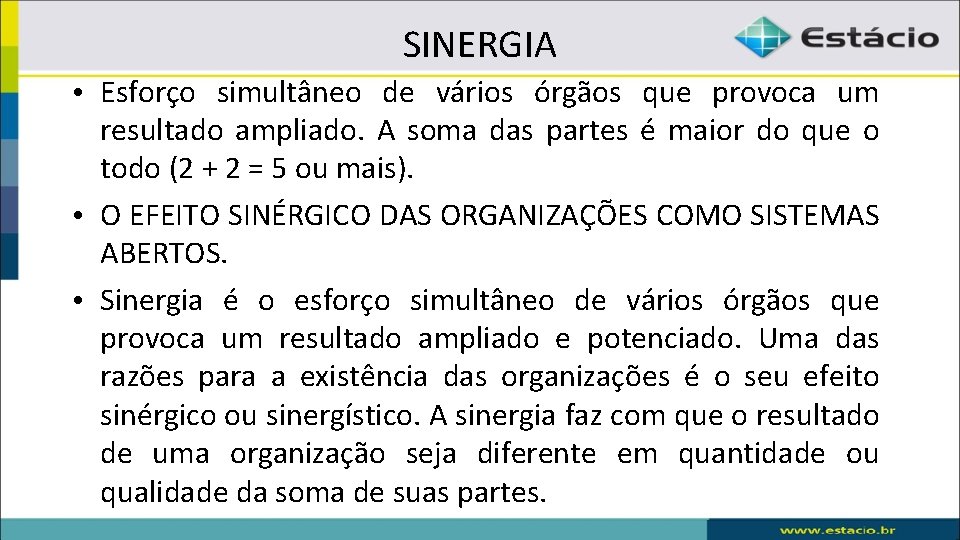 SINERGIA

Estácio

• Esforço simultâneo de vários órgãos que provoca um resultado ampliado. A soma das partes é maior do que o todo (2 + 2 = 5 ou mais).

• O EFEITO SINÉRGICO DAS ORGANIZAÇÕES COMO SISTEMAS ABERTOS.

• Sinergia é o esforço simultâneo de vários órgãos que provoca um resultado ampliado e potenciado. Uma das razões para a existência das organizações é o seu efeito sinérgico ou sinergístico. A sinergia faz com que o resultado de uma organização seja diferente em quantidade ou qualidade da soma de suas partes.

www.estacio.br